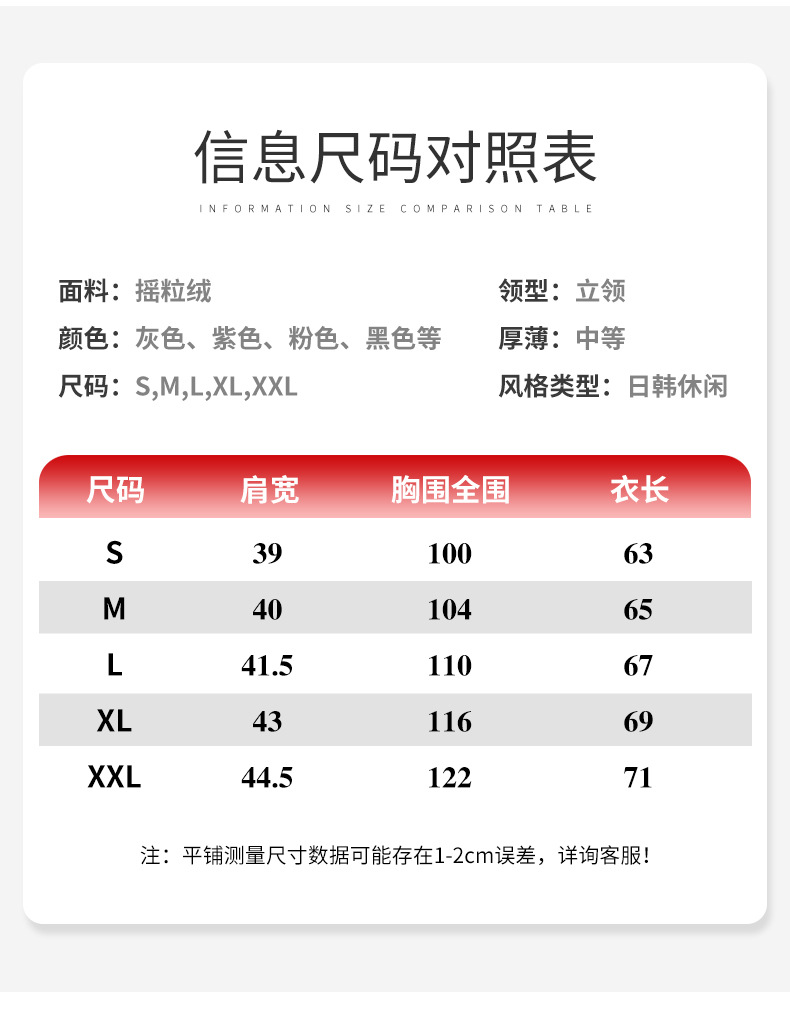 信息尺码对照表

INFORMATION SIZE COMPARISON TABLE

面料：摇粒绒

颜色：灰色、紫色、粉色、黑色等

尺码：S,M,L,XL,XXL

领型：立领

厚薄：中等

风格类型：日韩休闲

| 尺码 | 肩宽 | 胸围全围 | 衣长 |
|---|---|---|---|
| S | 39 | 100 | 63 |
| M | 40 | 104 | 65 |
| L | 41.5 | 110 | 67 |
| XL | 43 | 116 | 69 |
| XXL | 44.5 | 122 | 71 |

注：平铺测量尺寸数据可能存在1-2cm误差，详询客服！